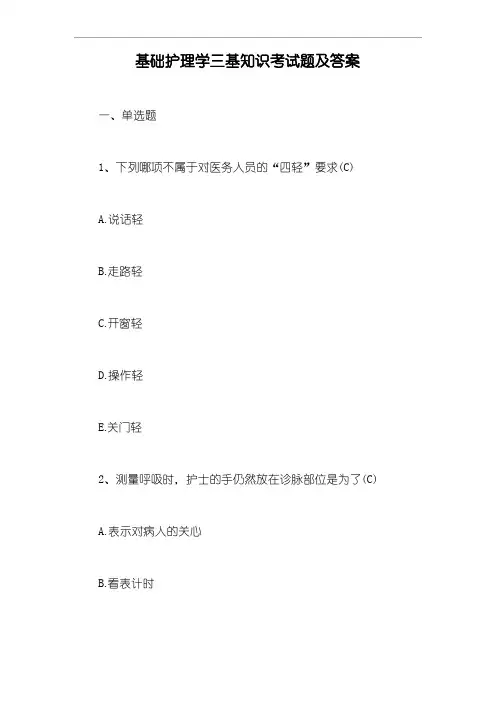 基础护理学三基知识考试题及答案

一、单选题

1、下列哪项不属于对医务人员的“四轻”要求(C)

A.说话轻

B.走路轻

C.开窗轻

D.操作轻

E.关门轻

2、测量呼吸时，护士的手仍然放在诊脉部位是为了(C)

A.表示对病人的关心

B.看表计时